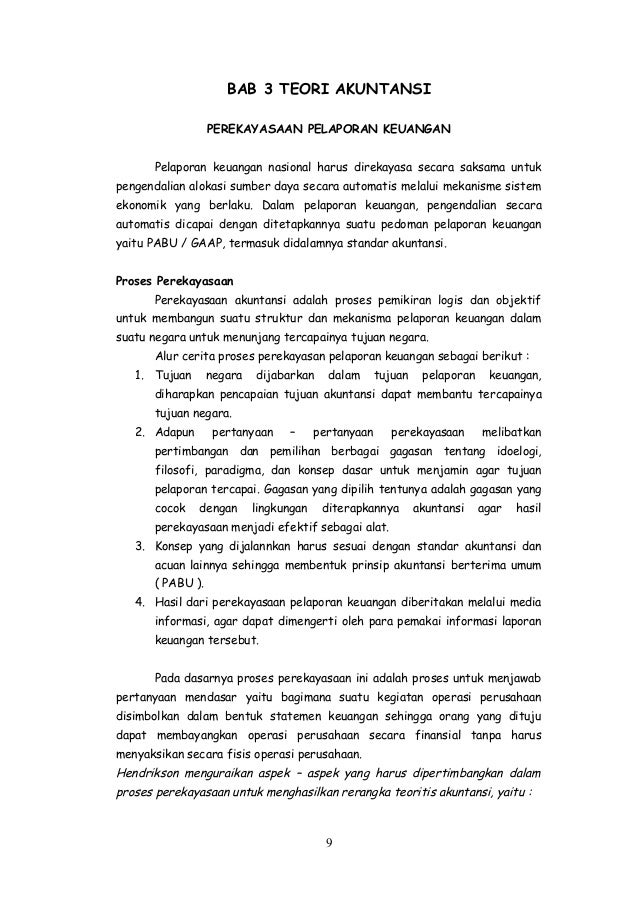 BAB 3 TEORI AKUNTANSI

PEREKAYASAAN PELAPORAN KEUANGAN

Pelaporan keuangan nasional harus direkayasa secara saksama untuk pengendalian alokasi sumber daya secara automatis melalui mekanisme sistem ekonomik yang berlaku. Dalam pelaporan keuangan, pengendalian secara automatis dicapai dengan ditetapkannya suatu pedoman pelaporan keuangan yaitu PABU / GAAP, termasuk didalamnya standar akuntansi.

Proses Perekayasaan

Perekayasaan akuntansi adalah proses pemikiran logis dan objektif untuk membangun suatu struktur dan mekanisma pelaporan keuangan dalam suatu negara untuk menunjang tercapainya tujuan negara.

Alur cerita proses perekayasan pelaporan keuangan sebagai berikut :

1. Tujuan negara dijabarkan dalam tujuan pelaporan keuangan, diharapkan pencapaian tujuan akuntansi dapat membantu tercapainya tujuan negara.
2. Adapun pertanyaan – pertanyaan perekayasaan melibatkan pertimbangan dan pemilihan berbagai gagasan tentang idoelogi, filosofi, paradigma, dan konsep dasar untuk menjamin agar tujuan pelaporan tercapai. Gagasan yang dipilih tentunya adalah gagasan yang cocok dengan lingkungan diterapkannya akuntansi agar hasil perekayasaan menjadi efektif sebagai alat.
3. Konsep yang dijalannkan harus sesuai dengan standar akuntansi dan acuan lainnya sehingga membentuk prinsip akuntansi berterima umum ( PABU ).
4. Hasil dari perekayasaan pelaporan keuangan diberitakan melalui media informasi, agar dapat dimengerti oleh para pemakai informasi laporan keuangan tersebut.

Pada dasarnya proses perekayasaan ini adalah proses untuk menjawab pertanyaan mendasar yaitu bagimana suatu kegiatan operasi perusahaan disimbolkan dalam bentuk statemen keuangan sehingga orang yang dituju dapat membayangkan operasi perusahaan secara finansial tanpa harus menyaksikan secara fisis operasi perusahaan.

Hendrikson menguraikan aspek – aspek yang harus dipertimbangkan dalam proses perekayasaan untuk menghasilkan rerangka teoritis akuntansi, yaitu :

9